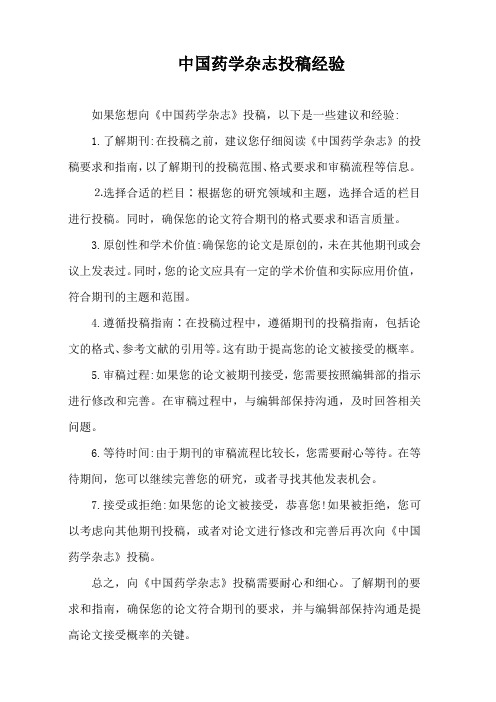 中国药学杂志投稿经验

如果您想向《中国药学杂志》投稿，以下是一些建议和经验:

1.了解期刊:在投稿之前，建议您仔细阅读《中国药学杂志》的投稿要求和指南，以了解期刊的投稿范围、格式要求和审稿流程等信息。

2.选择合适的栏目：根据您的研究领域和主题，选择合适的栏目进行投稿。同时，确保您的论文符合期刊的格式要求和语言质量。

3.原创性和学术价值:确保您的论文是原创的，未在其他期刊或会议上发表过。同时，您的论文应具有一定的学术价值和实际应用价值，符合期刊的主题和范围。

4.遵循投稿指南：在投稿过程中，遵循期刊的投稿指南，包括论文的格式、参考文献的引用等。这有助于提高您的论文被接受的概率。

5.审稿过程:如果您的论文被期刊接受，您需要按照编辑部的指示进行修改和完善。在审稿过程中，与编辑部保持沟通，及时回答相关问题。

6.等待时间:由于期刊的审稿流程比较长，您需要耐心等待。在等待期间，您可以继续完善您的研究，或者寻找其他发表机会。

7.接受或拒绝:如果您的论文被接受，恭喜您!如果被拒绝，您可以考虑向其他期刊投稿，或者对论文进行修改和完善后再次向《中国药学杂志》投稿。

总之，向《中国药学杂志》投稿需要耐心和细心。了解期刊的要求和指南，确保您的论文符合期刊的要求，并与编辑部保持沟通是提高论文接受概率的关键。